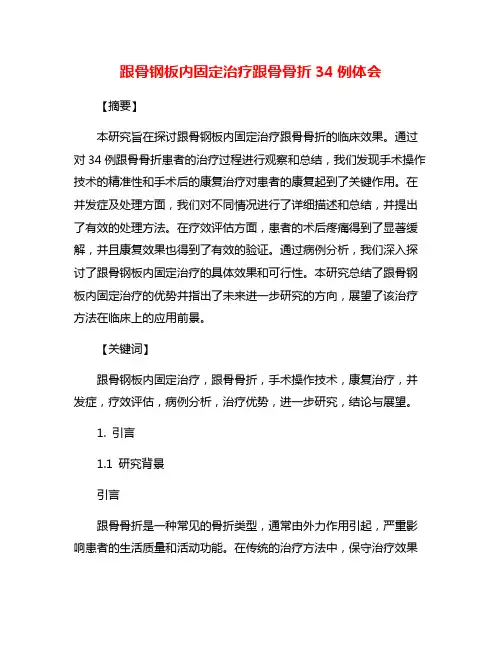 跟骨钢板内固定治疗跟骨骨折 34 例体会

【摘要】

本研究旨在探讨跟骨钢板内固定治疗跟骨骨折的临床效果。通过对 34 例跟骨骨折患者的治疗过程进行观察和总结，我们发现手术操作技术的精准性和手术后的康复治疗对患者的康复起到了关键作用。在并发症及处理方面，我们对不同情况进行了详细描述和总结，并提出了有效的处理方法。在疗效评估方面，患者的术后疼痛得到了显著缓解，并且康复效果也得到了有效的验证。通过病例分析，我们深入探讨了跟骨钢板内固定治疗的具体效果和可行性。本研究总结了跟骨钢板内固定治疗的优势并指出了未来进一步研究的方向，展望了该治疗方法在临床上的应用前景。

【关键词】

跟骨钢板内固定治疗，跟骨骨折，手术操作技术，康复治疗，并发症，疗效评估，病例分析，治疗优势，进一步研究，结论与展望。

1. 引言

1.1 研究背景

引言

跟骨骨折是一种常见的骨折类型，通常由外力作用引起，严重影响患者的生活质量和活动功能。在传统的治疗方法中，保守治疗效果